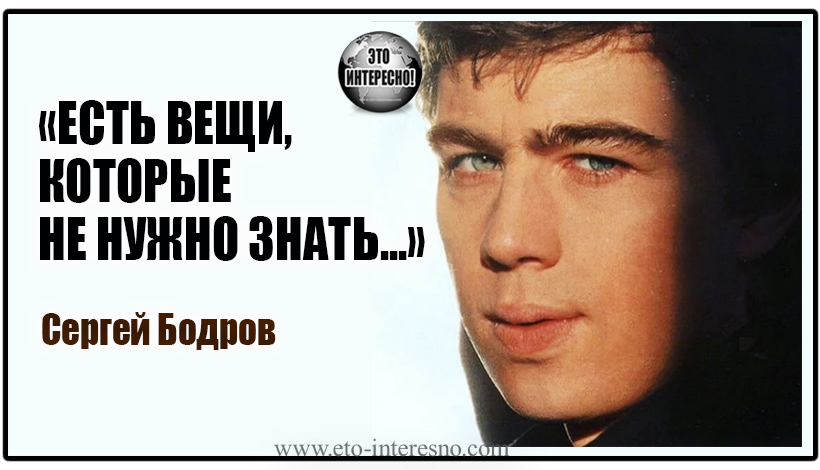 ЭТО ИНТЕРЕСНО!

«ЕСТЬ ВЕЩИ, КОТОРЫЕ НЕ НУЖНО ЗНАТЬ...»

Сергей Бодров

www.eto-interesno.com